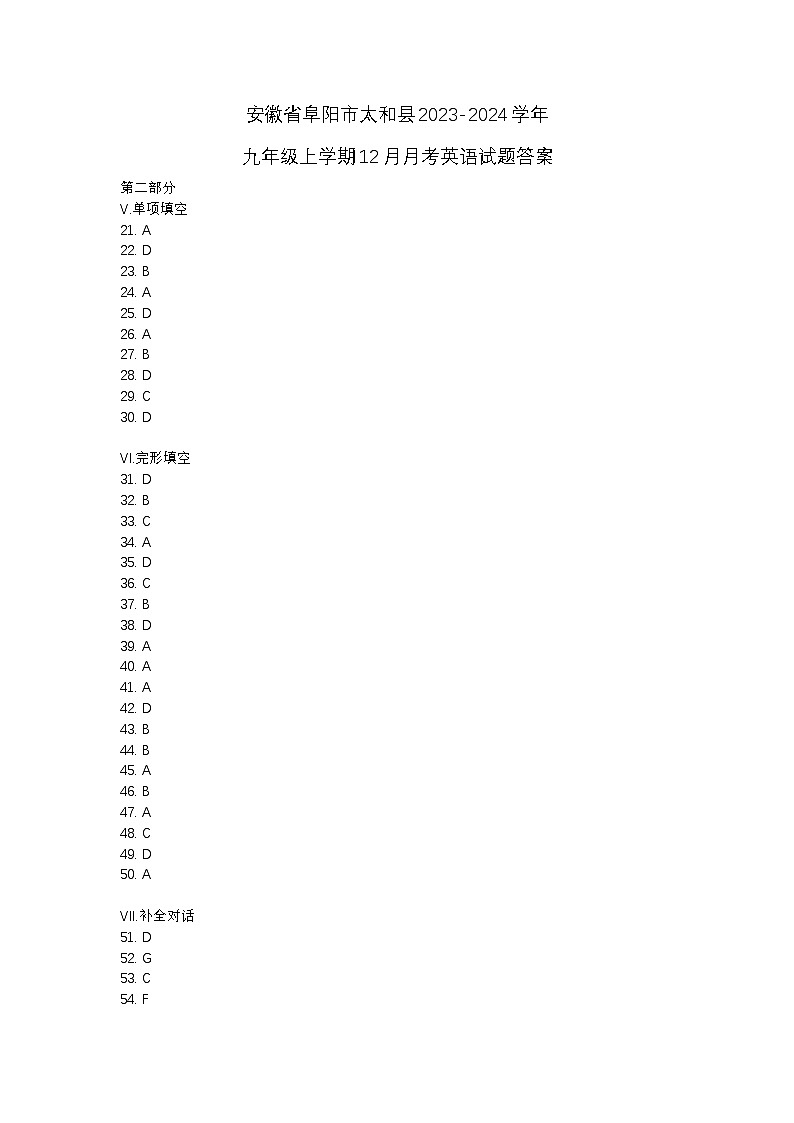 安徽省阜阳市太和县2023-2024学年

九年级上学期12月月考英语试题答案

第二部分
V.单项填空
21. A
22. D
23. B
24. A
25. D
26. A
27. B
28. D
29. C
30. D

VI.完形填空
31. D
32. B
33. C
34. A
35. D
36. C
37. B
38. D
39. A
40. A
41. A
42. D
43. B
44. B
45. A
46. B
47. A
48. C
49. D
50. A

VII.补全对话
51. D
52. G
53. C
54. F